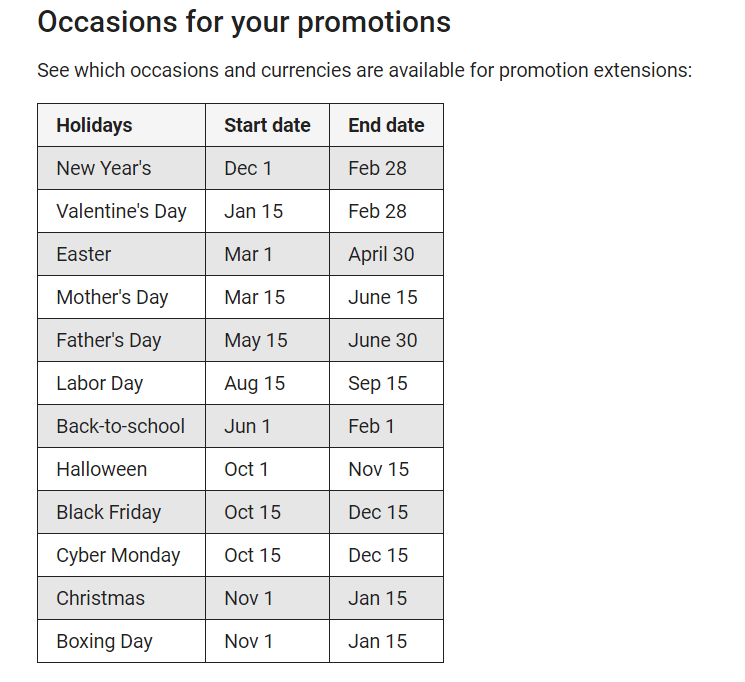 Occasions for your promotions

See which occasions and currencies are available for promotion extensions:

| Holidays | Start date | End date |
|---|---|---|
| New Year's | Dec 1 | Feb 28 |
| Valentine's Day | Jan 15 | Feb 28 |
| Easter | Mar 1 | April 30 |
| Mother's Day | Mar 15 | June 15 |
| Father's Day | May 15 | June 30 |
| Labor Day | Aug 15 | Sep 15 |
| Back-to-school | Jun 1 | Feb 1 |
| Halloween | Oct 1 | Nov 15 |
| Black Friday | Oct 15 | Dec 15 |
| Cyber Monday | Oct 15 | Dec 15 |
| Christmas | Nov 1 | Jan 15 |
| Boxing Day | Nov 1 | Jan 15 |